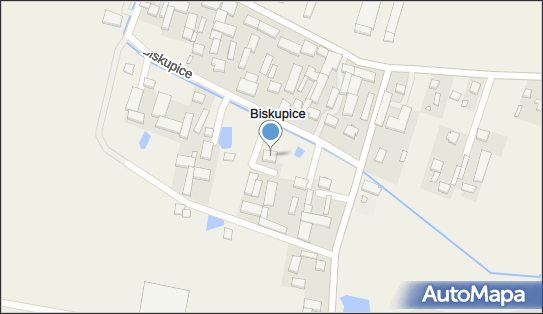 Biskupice

Biskupice

AutoMapa